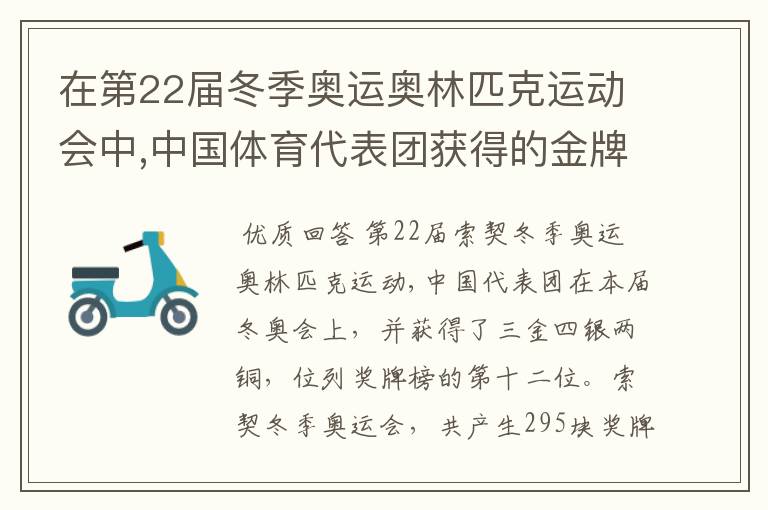 在第22届冬季奥运奥林匹克运动会中,中国体育代表团获得的金牌

优质回答 第22届索契冬季奥运奥林匹克运动,中国代表团在本届冬奥会上，并获得了三金四银两铜，位列奖牌榜的第十二位。索契冬季奥运会，共产生295块奖牌